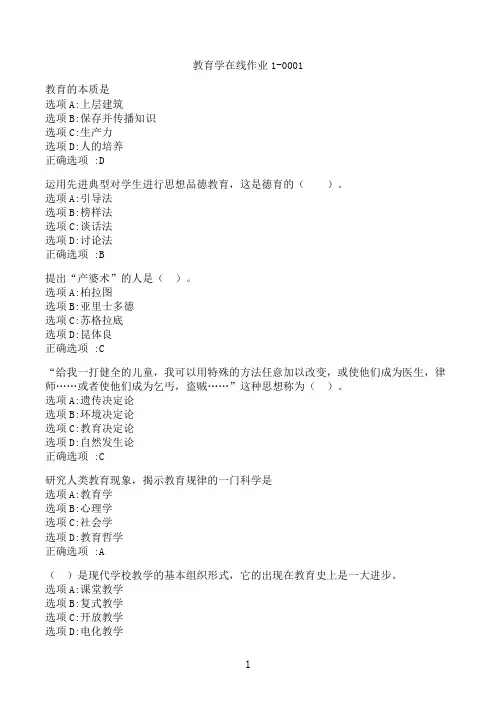 教育学在线作业 1-0001

教育的本质是
选项 A:上层建筑
选项 B:保存并传播知识
选项 C:生产力
选项 D:人的培养
正确选项 :D

运用先进典型对学生进行思想品德教育，这是德育的（ ）。
选项 A:引导法
选项 B:榜样法
选项 C:谈话法
选项 D:讨论法
正确选项 :B

提出“产婆术”的人是（ ）。
选项 A:柏拉图
选项 B:亚里士多德
选项 C:苏格拉底
选项 D:昆体良
正确选项 :C

“给我一打健全的儿童，我可以用特殊的方法任意加以改变，或使他们成为医生，律师……或者使他们成为乞丐，盗贼……”这种思想称为（ ）。
选项 A:遗传决定论
选项 B:环境决定论
选项 C:教育决定论
选项 D:自然发生论
正确选项 :C

研究人类教育现象，揭示教育规律的一门科学是
选项 A:教育学
选项 B:心理学
选项 C:社会学
选项 D:教育哲学
正确选项 :A

（ ）是现代学校教学的基本组织形式，它的出现在教育史上是一大进步。
选项 A:课堂教学
选项 B:复式教学
选项 C:开放教学
选项 D:电化教学

1